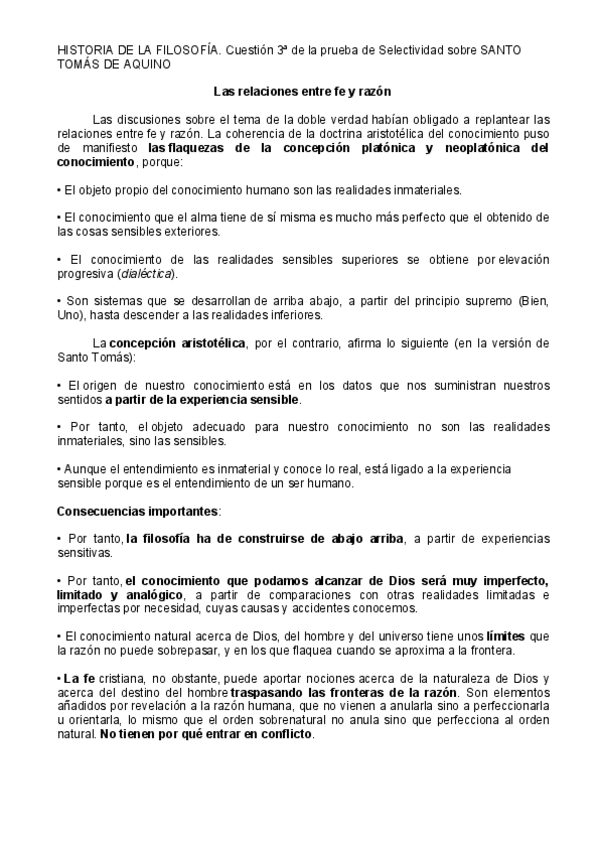 HISTORIA DE LA FILOSOFÍA. Cuestión 3ª de la prueba de Selectividad sobre SANTO TOMÁS DE AQUINO

Las relaciones entre fe y razón

Las discusiones sobre el tema de la doble verdad habían obligado a replantear las relaciones entre fe y razón. La coherencia de la doctrina aristotélica del conocimiento puso de manifiesto las flaquezas de la concepción platónica y neoplatónica del conocimiento, porque:

• El objeto propio del conocimiento humano son las realidades inmateriales.

• El conocimiento que el alma tiene de sí misma es mucho más perfecto que el obtenido de las cosas sensibles exteriores.

• El conocimiento de las realidades sensibles superiores se obtiene por elevación progresiva (dialéctica).

• Son sistemas que se desarrollan de arriba abajo, a partir del principio supremo (Bien, Uno), hasta descender a las realidades inferiores.

La concepción aristotélica, por el contrario, afirma lo siguiente (en la versión de Santo Tomás):

• El origen de nuestro conocimiento está en los datos que nos suministran nuestros sentidos a partir de la experiencia sensible.

• Por tanto, el objeto adecuado para nuestro conocimiento no son las realidades inmateriales, sino las sensibles.

• Aunque el entendimiento es inmaterial y conoce lo real, está ligado a la experiencia sensible porque es el entendimiento de un ser humano.

Consecuencias importantes:

• Por tanto, la filosofía ha de construirse de abajo arriba, a partir de experiencias sensitivas.

• Por tanto, el conocimiento que podamos alcanzar de Dios será muy imperfecto, limitado y analógico, a partir de comparaciones con otras realidades limitadas e imperfectas por necesidad, cuyas causas y accidentes conocemos.

• El conocimiento natural acerca de Dios, del hombre y del universo tiene unos límites que la razón no puede sobrepasar, y en los que flaquea cuando se aproxima a la frontera.

• La fe cristiana, no obstante, puede aportar nociones acerca de la naturaleza de Dios y acerca del destino del hombre traspasando las fronteras de la razón. Son elementos añadidos por revelación a la razón humana, que no vienen a anularla sino a perfeccionarla u orientarla, lo mismo que el orden sobrenatural no anula sino que perfecciona al orden natural. No tienen por qué entrar en conflicto.